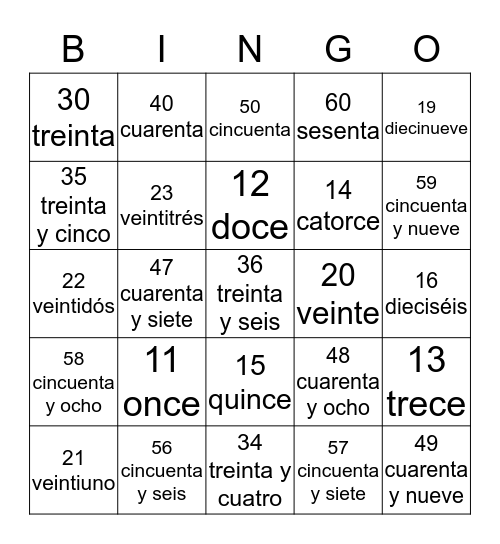 | B | I | N | G | O |
|---|---|---|---|---|
| 30 treinta | 40 cuarenta | 50 cincuenta | 60 sesenta | 19 diecinueve |
| 35 treinta y cinco | 23 veintitrés | 12 doce | 14 catorce | 59 cincuenta y nueve |
| 22 veintidós | 47 cuarenta y siete | 36 treinta y seis | 20 veinte | 16 dieciséis |
| 58 cincuenta y ocho | 11 once | 15 quince | 48 cuarenta y ocho | 13 trece |
| 21 veintiuno | 56 cincuenta y seis | 34 treinta y cuatro | 57 cincuenta y siete | 49 cuarenta y nueve |